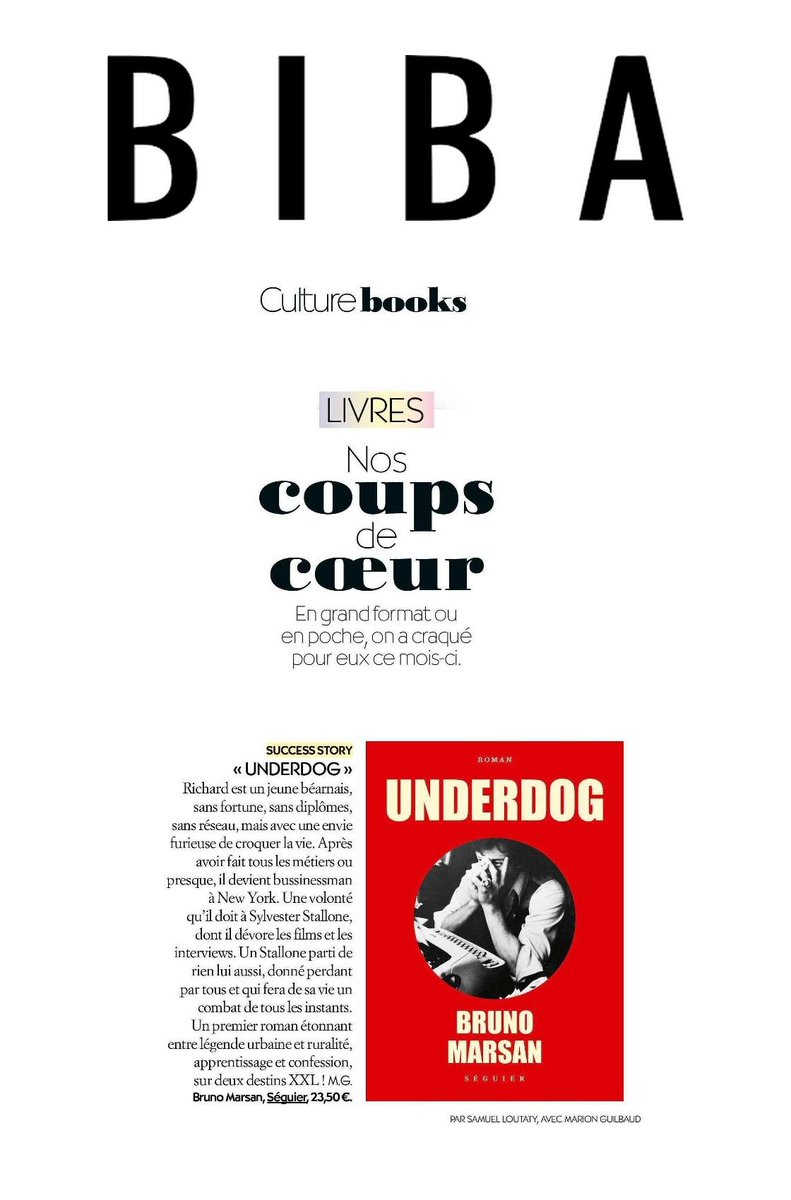 BIBA

Culture books

LIVRES

Nos coups de cœur

En grand format ou en poche, on a craqué pour eux ce mois-ci.

SUCCESS STORY

« UNDERDOG »

Richard est un jeune béarnais, sans fortune, sans diplômes, sans réseau, mais avec une envie furieuse de croquer la vie. Après avoir fait tous les métiers ou presque, il devient bussinessman à New York. Une volonté qu'il doit à Sylvester Stallone, dont il dévore les films et les interviews. Un Stallone parti de rien lui aussi, donné perdant par tous et qui fera de sa vie un combat de tous les instants. Un premier roman étonnant entre légende urbaine et ruralité, apprentissage et confession, sur deux destins XXL ! M.G.

Bruno Marsan, Séguier, 23,50 €.

ROMAN

UNDERDOG

BRUNO MARSAN

SÉGUIER

PAR SAMUEL LOUTATY, AVEC MARION GUILBAUD